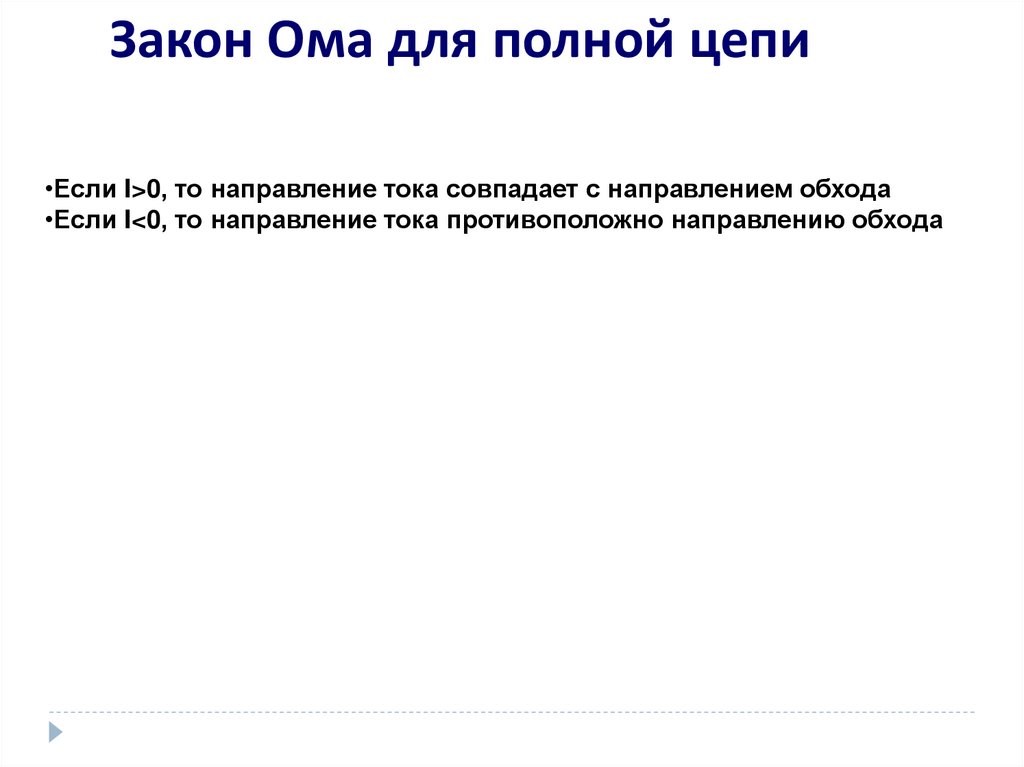 Закон Ома для полной цепи

•Если I>0, то направление тока совпадает с направлением обхода
•Если I<0, то направление тока противоположно направлению обхода